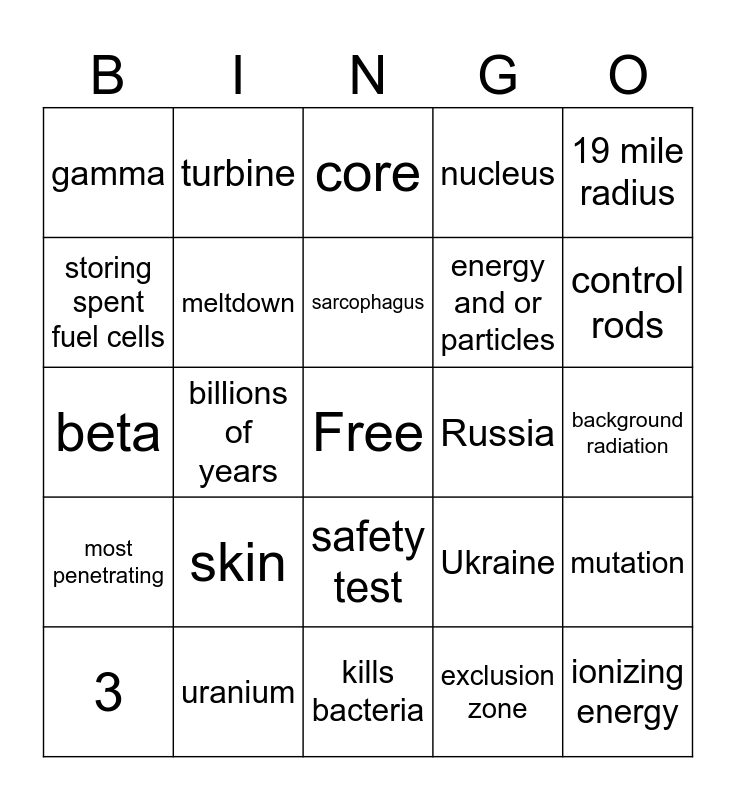 | B | I | N | G | O |
|---|---|---|---|---|
| gamma | turbine | core | nucleus | 19 mile radius |
| storing spent fuel cells | meltdown | sarcophagus | energy and or particles | control rods |
| beta | billions of years | Free | Russia | background radiation |
| most penetrating | skin | safety test | Ukraine | mutation |
| 3 | uranium | kills bacteria | exclusion zone | ionizing energy |